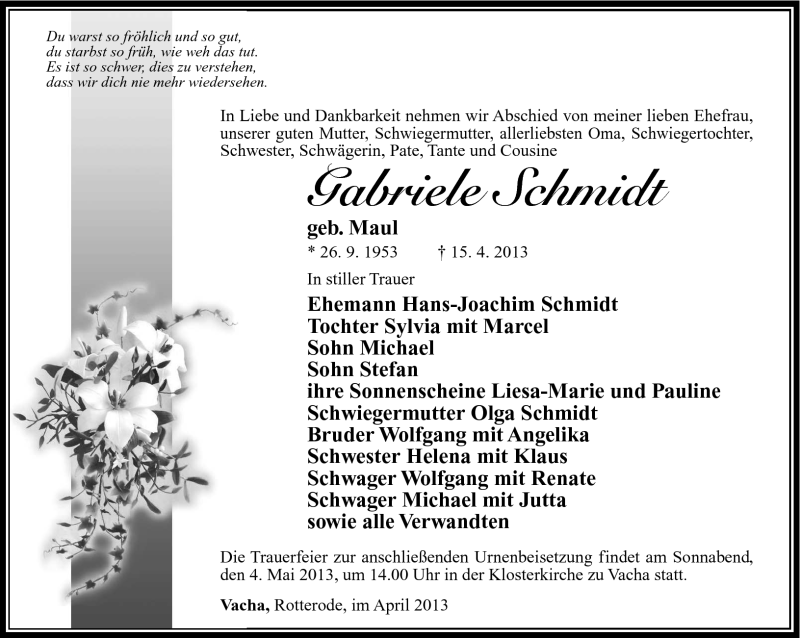 Du warst so fröhlich und so gut,
du starbst so früh, wie weh das tut.
Es ist so schwer, dies zu verstehen,
dass wir dich nie mehr wiedersehen.

In Liebe und Dankbarkeit nehmen wir Abschied von meiner lieben Ehefrau, unserer guten Mutter, Schwiegermutter, allerliebsten Oma, Schwiegertochter, Schwester, Schwägerin, Pate, Tante und Cousine

Gabriele Schmidt

geb. Maul

* 26. 9. 1953 † 15. 4. 2013

In stiller Trauer

Ehemann Hans-Joachim Schmidt
Tochter Sylvia mit Marcel
Sohn Michael
Sohn Stefan
ihre Sonnenscheine Liesa-Marie und Pauline
Schwiegermutter Olga Schmidt
Bruder Wolfgang mit Angelika
Schwester Helena mit Klaus
Schwager Wolfgang mit Renate
Schwager Michael mit Jutta
sowie alle Verwandten

Die Trauerfeier zur anschließenden Urnenbeisetzung findet am Sonnabend, den 4. Mai 2013, um 14.00 Uhr in der Klosterkirche zu Vacha statt.

Vacha, Rotterode, im April 2013